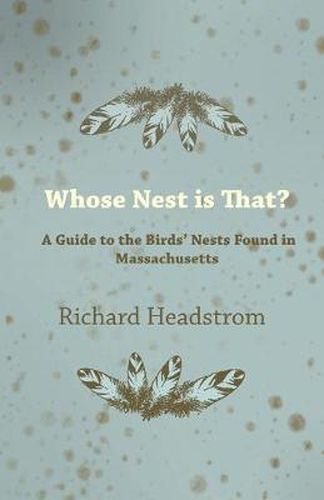 Whose Nest is That?

A Guide to the Birds' Nests Found in Massachusetts

Richard Headstrom